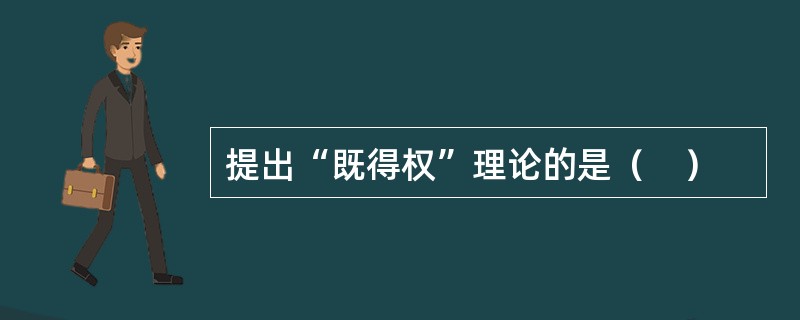 提出“既得权”理论的是（　）